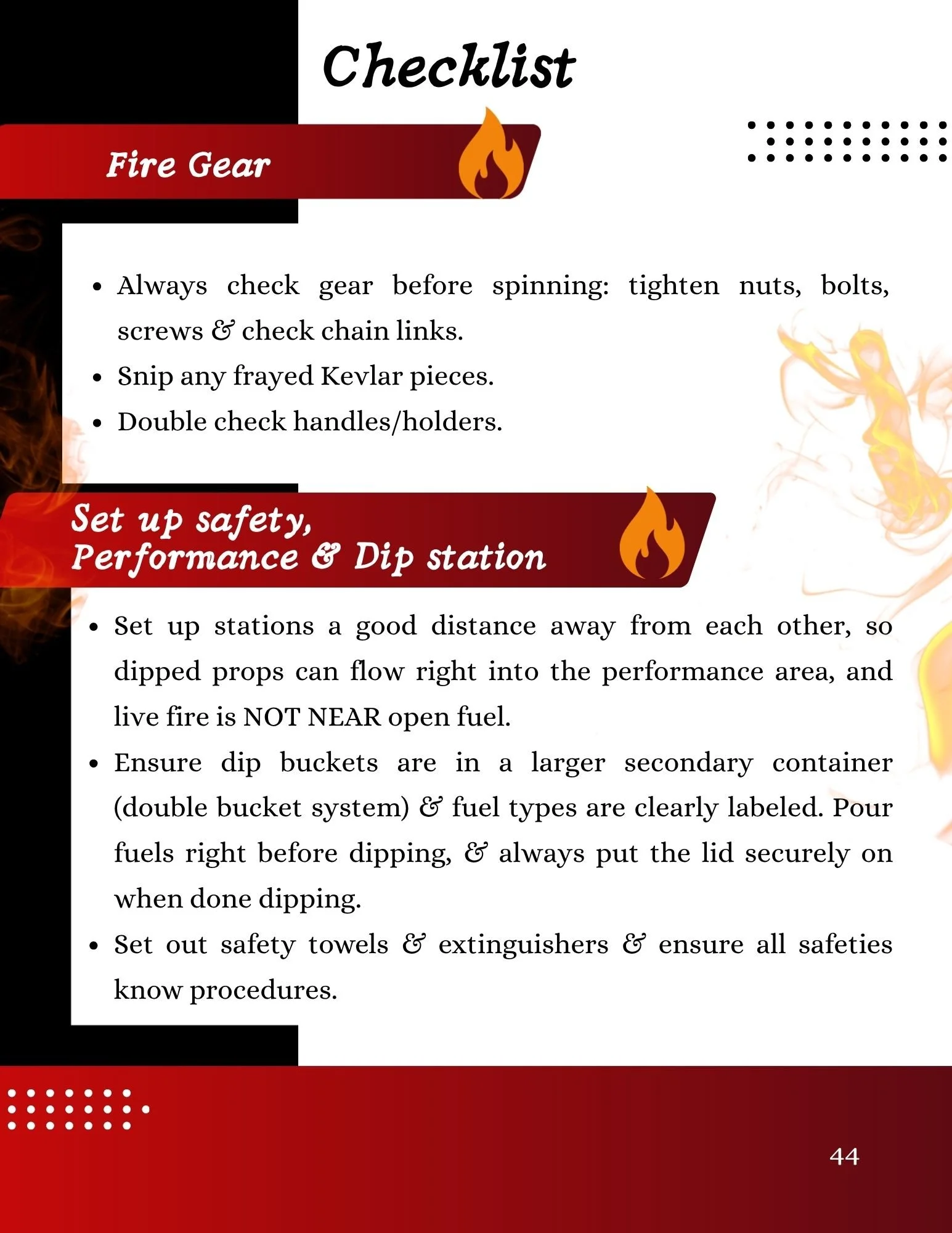 Checklist

Fire Gear

• Always check gear before spinning: tighten nuts, bolts, screws & check chain links.
• Snip any frayed Kevlar pieces.
• Double check handles/holders.

Set up safety,
Performance & Dip station

• Set up stations a good distance away from each other, so dipped props can flow right into the performance area, and live fire is NOT NEAR open fuel.
• Ensure dip buckets are in a larger secondary container (double bucket system) & fuel types are clearly labeled. Pour fuels right before dipping, & always put the lid securely on when done dipping.
• Set out safety towels & extinguishers & ensure all safeties know procedures.

44